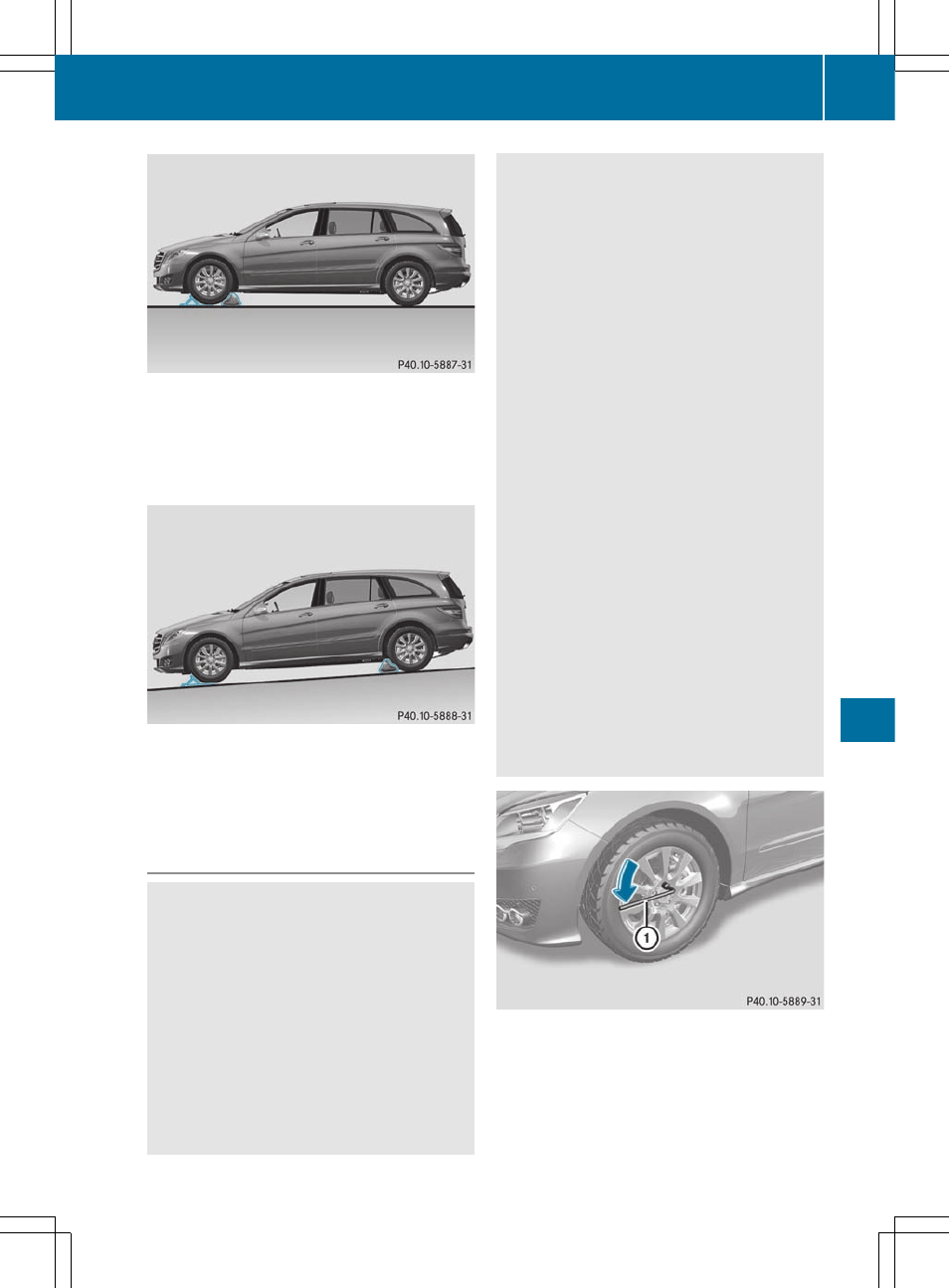 P40.10-5887-31

P40.10-5888-31

1

P40.10-5889-31